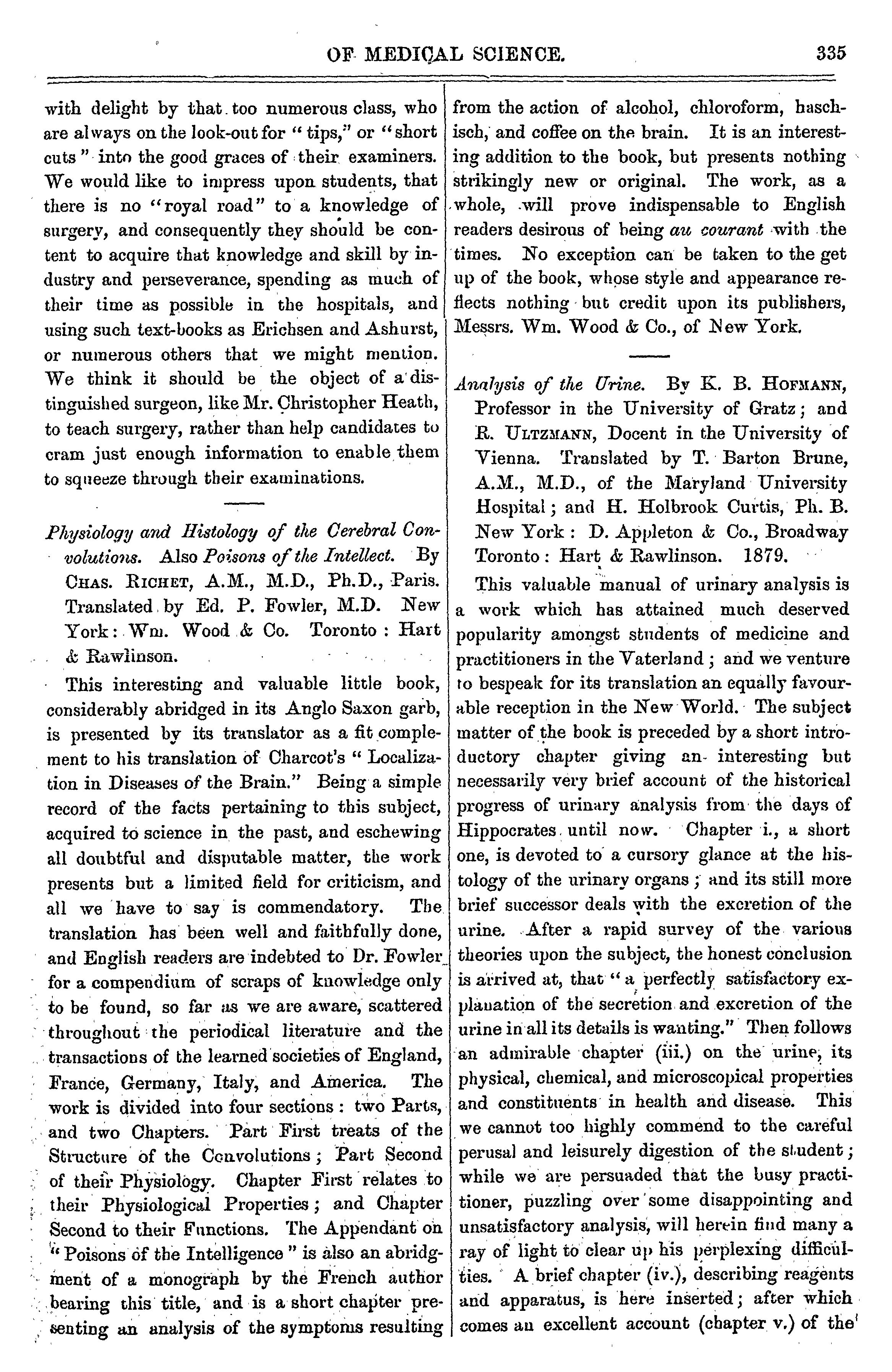 OF MEDICAL SCIENCE. 335

with delight by that too numerous class, who are always on the look-out for "tips," or "short cuts" into the good graces of their examiners. We would like to impress upon students, that there is no "royal road" to a knowledge of surgery, and consequently they should be content to acquire that knowledge and skill by industry and perseverance, spending as much of their time as possible in the hospitals, and using such text-books as Erichsen and Ashurst, or numerous others that we might mention. We think it should be the object of a distinguished surgeon, like Mr. Christopher Heath, to teach surgery, rather than help candidates to cram just enough information to enable them to squeeze through their examinations.

Physiology and Histology of the Cerebral Convolutions. Also Poisons of the Intellect. By CHAS. RICHET, A.M., M.D., Ph.D., Paris. Translated by Ed. P. Fowler, M.D. New York: Wm. Wood & Co. Toronto: Hart & Rawlinson.

This interesting and valuable little book, considerably abridged in its Anglo Saxon garb, is presented by its translator as a fit complement to his translation of Charcot's "Localization in Diseases of the Brain." Being a simple record of the facts pertaining to this subject, acquired to science in the past, and eschewing all doubtful and disputable matter, the work presents but a limited field for criticism, and all we have to say is commendatory. The translation has been well and faithfully done, and English readers are indebted to Dr. Fowler for a compendium of scraps of knowledge only to be found, so far as we are aware, scattered throughout the periodical literature and the transactions of the learned societies of England, France, Germany, Italy, and America. The work is divided into four sections: two Parts, and two Chapters. Part First treats of the Structure of the Convolutions; Part Second of their Physiology. Chapter First relates to their Physiological Properties; and Chapter Second to their Functions. The Appendant on "Poisons of the Intelligence" is also an abridgment of a monograph by the French author bearing this title, and is a short chapter presenting an analysis of the symptoms resulting from the action of alcohol, chloroform, haschisch, and coffee on the brain. It is an interesting addition to the book, but presents nothing strikingly new or original. The work, as a whole, will prove indispensable to English readers desirous of being au courant with the times. No exception can be taken to the get up of the book, whose style and appearance reflects nothing but credit upon its publishers, Messrs. Wm. Wood & Co., of New York.

Analysis of the Urine. By K. B. HOFMANN, Professor in the University of Gratz; and R. ULTZMANN, Docent in the University of Vienna. Translated by T. Barton Brune, A.M., M.D., of the Maryland University Hospital; and H. Holbrook Curtis, Ph. B. New York: D. Appleton & Co., Broadway Toronto: Hart & Rawlinson. 1879.

This valuable manual of urinary analysis is a work which has attained much deserved popularity amongst students of medicine and practitioners in the Vaterland; and we venture to bespeak for its translation an equally favourable reception in the New World. The subject matter of the book is preceded by a short introductory chapter giving an interesting but necessarily very brief account of the historical progress of urinary analysis from the days of Hippocrates until now. Chapter i., a short one, is devoted to a cursory glance at the histology of the urinary organs; and its still more brief successor deals with the excretion of the urine. After a rapid survey of the various theories upon the subject, the honest conclusion is arrived at, that "a perfectly satisfactory explanation of the secretion and excretion of the urine in all its details is wanting." Then follows an admirable chapter (iii.) on the urine, its physical, chemical, and microscopical properties and constituents in health and disease. This we cannot too highly commend to the careful perusal and leisurely digestion of the student; while we are persuaded that the busy practitioner, puzzling over some disappointing and unsatisfactory analysis, will herein find many a ray of light to clear up his perplexing difficulties. A brief chapter (iv.), describing reagents and apparatus, is here inserted; after which comes an excellent account (chapter v.) of the